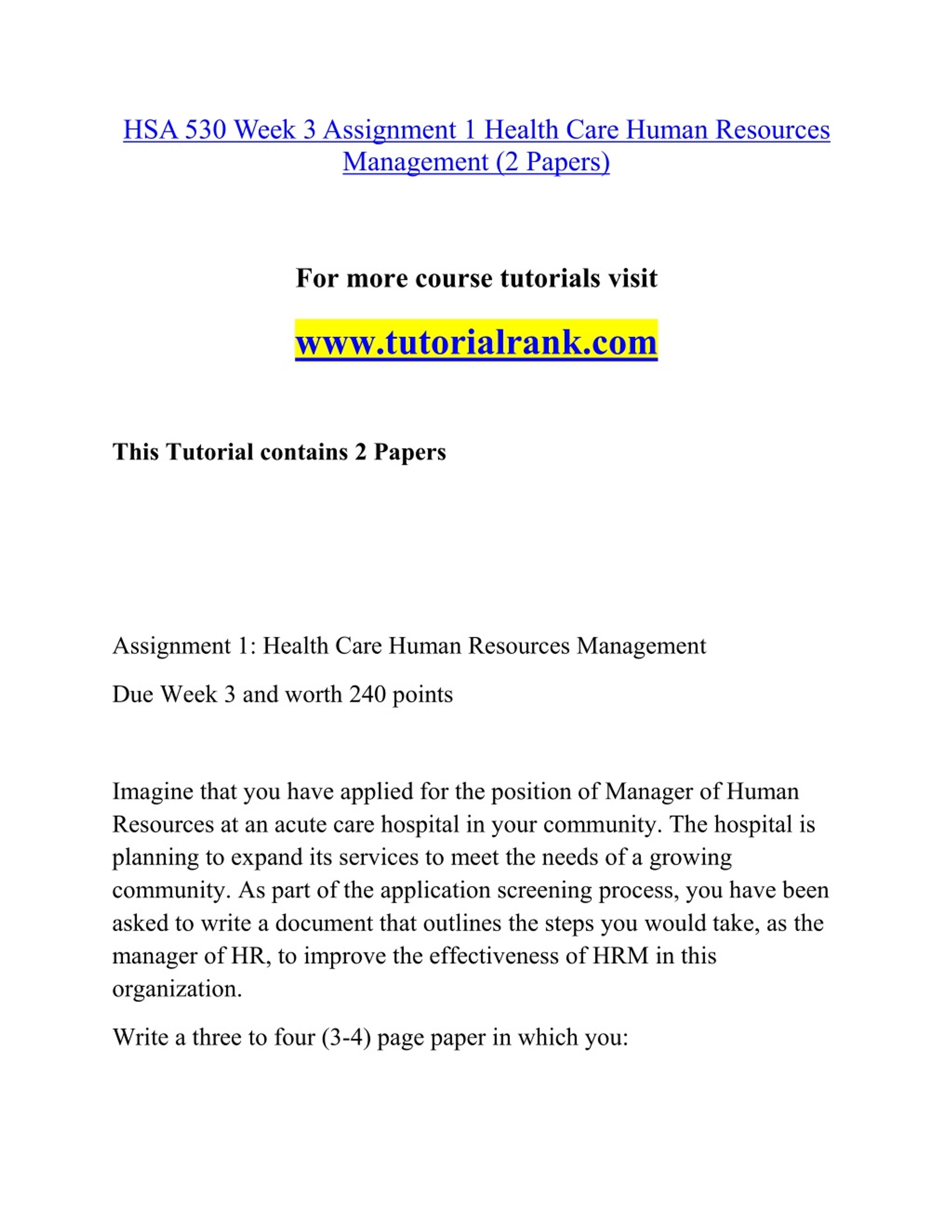 HSA 530 Week 3 Assignment 1 Health Care Human Resources Management (2 Papers)

For more course tutorials visit

www.tutorialrank.com

This Tutorial contains 2 Papers

Assignment 1: Health Care Human Resources Management

Due Week 3 and worth 240 points

Imagine that you have applied for the position of Manager of Human Resources at an acute care hospital in your community. The hospital is planning to expand its services to meet the needs of a growing community. As part of the application screening process, you have been asked to write a document that outlines the steps you would take, as the manager of HR, to improve the effectiveness of HRM in this organization.

Write a three to four (3-4) page paper in which you: